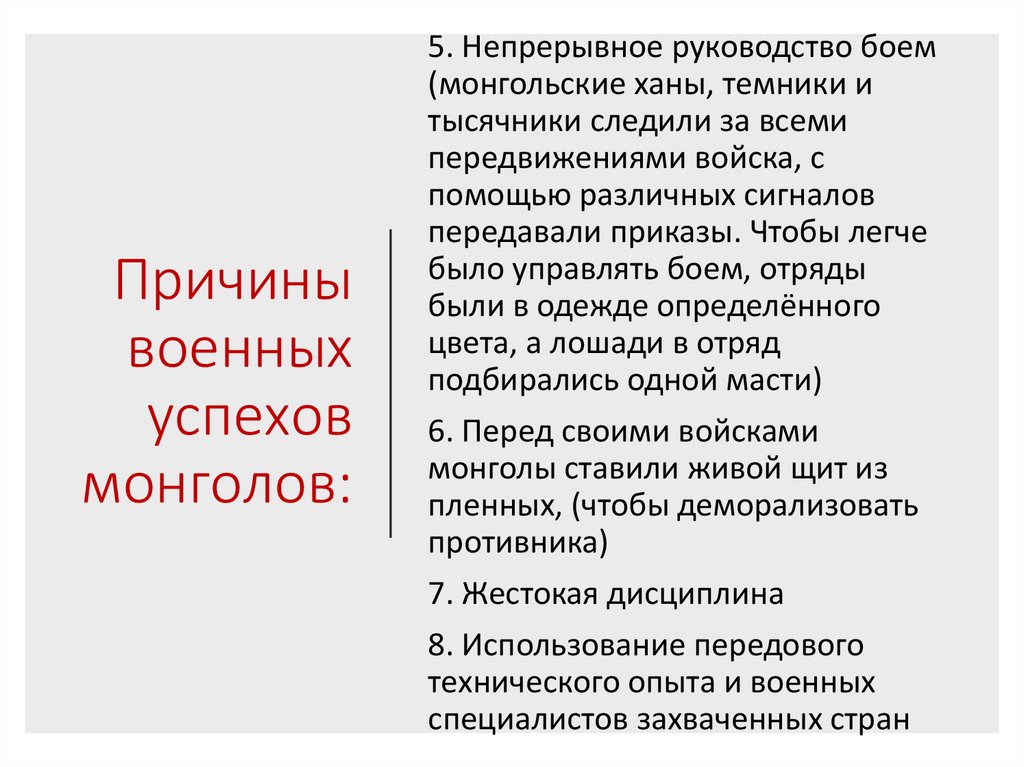 Причины военных успехов монголов:

5. Непрерывное руководство боем (монгольские ханы, темники и тысячники следили за всеми передвижениями войска, с помощью различных сигналов передавали приказы. Чтобы легче было управлять боем, отряды были в одежде определённого цвета, а лошади в отряд подбирались одной масти)

6. Перед своими войсками монголы ставили живой щит из пленных, (чтобы деморализовать противника)

7. Жестокая дисциплина

8. Использование передового технического опыта и военных специалистов захваченных стран